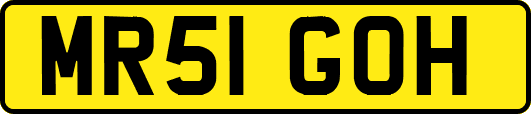 MR51 GOH